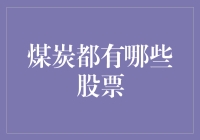 煤炭都有哪些股票